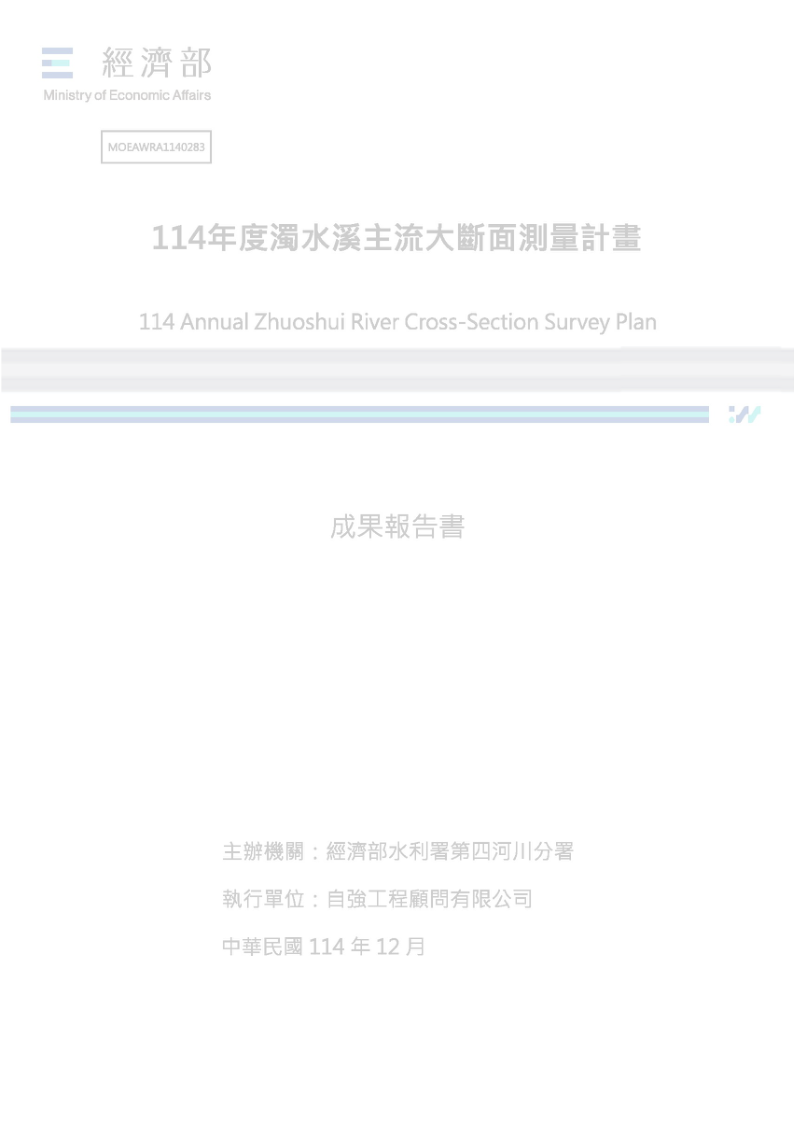 經濟部
Ministry of Economic Affairs

MOEAWRA1140283

114年度濁水溪主流大斷面測量計畫

114 Annual Zhuoshui River Cross-Section Survey Plan

成果報告書

主辦機關：經濟部水利署第四河川分署

執行單位：自強工程顧問有限公司

中華民國114年12月